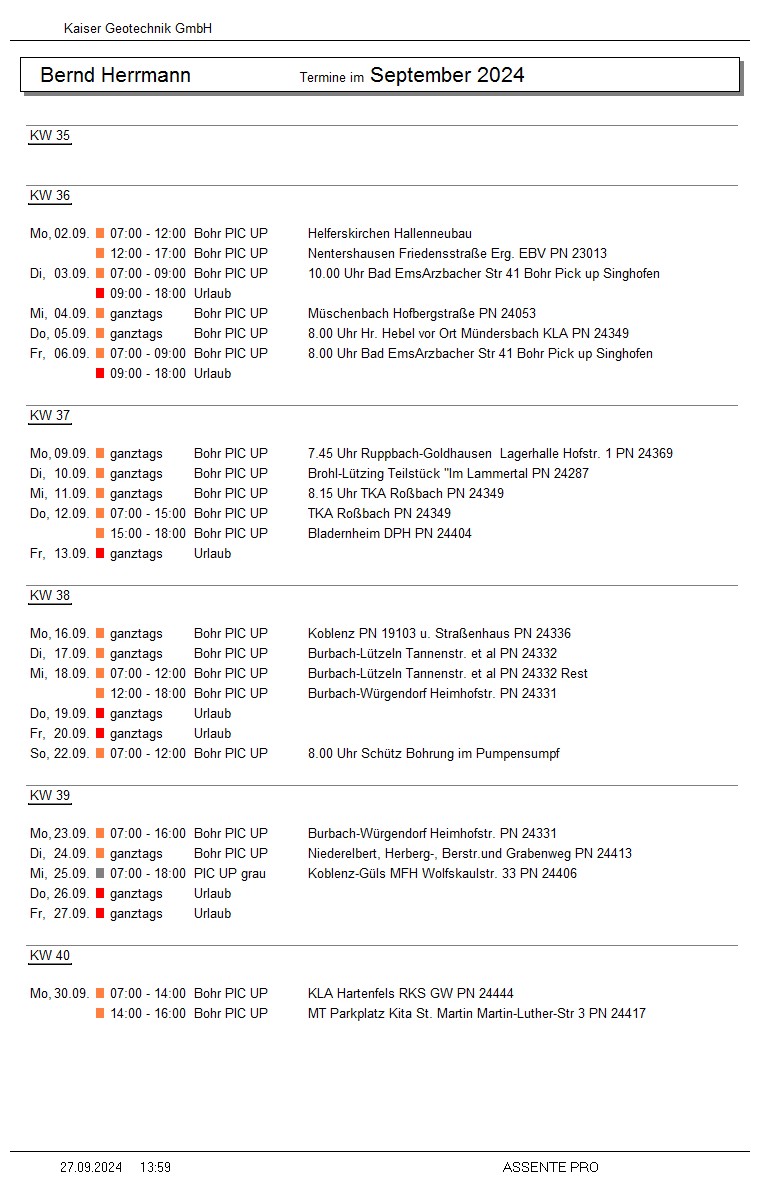 Kaiser Geotechnik GmbH

Bernd Herrmann Termine im September 2024

KW 35

KW 36

| | | | |
|---|---|---|---|
| Mo, 02.09. | 07:00 - 12:00 | Bohr PIC UP | Helferskirchen Hallenneubau |
| | 12:00 - 17:00 | Bohr PIC UP | Nentershausen Friedensstraße Erg. EBV PN 23013 |
| Di, 03.09. | 07:00 - 09:00 | Bohr PIC UP | 10.00 Uhr Bad EmsArzbacher Str 41 Bohr Pick up Singhofen |
| | 09:00 - 18:00 | Urlaub | |
| Mi, 04.09. | ganztags | Bohr PIC UP | Müschenbach Hofbergstraße PN 24053 |
| Do, 05.09. | ganztags | Bohr PIC UP | 8.00 Uhr Hr. Hebel vor Ort Mündersbach KLA PN 24349 |
| Fr, 06.09. | 07:00 - 09:00 | Bohr PIC UP | 8.00 Uhr Bad EmsArzbacher Str 41 Bohr Pick up Singhofen |
| | 09:00 - 18:00 | Urlaub | |

KW 37

| | | | |
|---|---|---|---|
| Mo, 09.09. | ganztags | Bohr PIC UP | 7.45 Uhr Ruppbach-Goldhausen Lagerhalle Hofstr. 1 PN 24369 |
| Di, 10.09. | ganztags | Bohr PIC UP | Brohl-Lützing Teilstück "Im Lammertal PN 24287 |
| Mi, 11.09. | ganztags | Bohr PIC UP | 8.15 Uhr TKA Roßbach PN 24349 |
| Do, 12.09. | 07:00 - 15:00 | Bohr PIC UP | TKA Roßbach PN 24349 |
| | 15:00 - 18:00 | Bohr PIC UP | Bladernheim DPH PN 24404 |
| Fr, 13.09. | ganztags | Urlaub | |

KW 38

| | | | |
|---|---|---|---|
| Mo, 16.09. | ganztags | Bohr PIC UP | Koblenz PN 19103 u. Straßenhaus PN 24336 |
| Di, 17.09. | ganztags | Bohr PIC UP | Burbach-Lützeln Tannenstr. et al PN 24332 |
| Mi, 18.09. | 07:00 - 12:00 | Bohr PIC UP | Burbach-Lützeln Tannenstr. et al PN 24332 Rest |
| | 12:00 - 18:00 | Bohr PIC UP | Burbach-Würgendorf Heimhofstr. PN 24331 |
| Do, 19.09. | ganztags | Urlaub | |
| Fr, 20.09. | ganztags | Urlaub | |
| So, 22.09. | 07:00 - 12:00 | Bohr PIC UP | 8.00 Uhr Schütz Bohrung im Pumpensumpf |

KW 39

| | | | |
|---|---|---|---|
| Mo, 23.09. | 07:00 - 16:00 | Bohr PIC UP | Burbach-Würgendorf Heimhofstr. PN 24331 |
| Di, 24.09. | ganztags | Bohr PIC UP | Niederelbert, Herberg-, Berstr.und Grabenweg PN 24413 |
| Mi, 25.09. | 07:00 - 18:00 | PIC UP grau | Koblenz-Güls MFH Wolfskaulstr. 33 PN 24406 |
| Do, 26.09. | ganztags | Urlaub | |
| Fr, 27.09. | ganztags | Urlaub | |

KW 40

| | | | |
|---|---|---|---|
| Mo, 30.09. | 07:00 - 14:00 | Bohr PIC UP | KLA Hartenfels RKS GW PN 24444 |
| | 14:00 - 16:00 | Bohr PIC UP | MT Parkplatz Kita St. Martin Martin-Luther-Str 3 PN 24417 |

27.09.2024 13:59 ASSENTE PRO